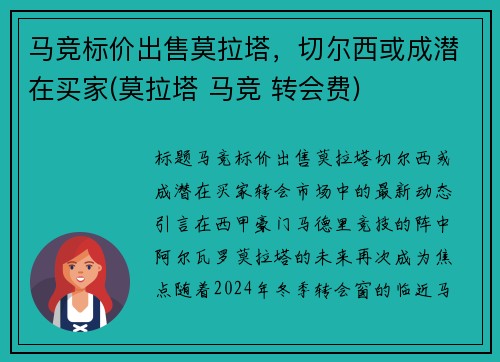 马竞标价出售莫拉塔，切尔西或成潜在买家(莫拉塔 马竞 转会费)

标题马竞标价出售莫拉塔切尔西或成潜在买家转会市场中的最新动态引言在西甲豪门马德里竞技的阵中阿尔瓦罗莫拉塔的未来再次成为焦点随着2024年冬季转会窗的临近马